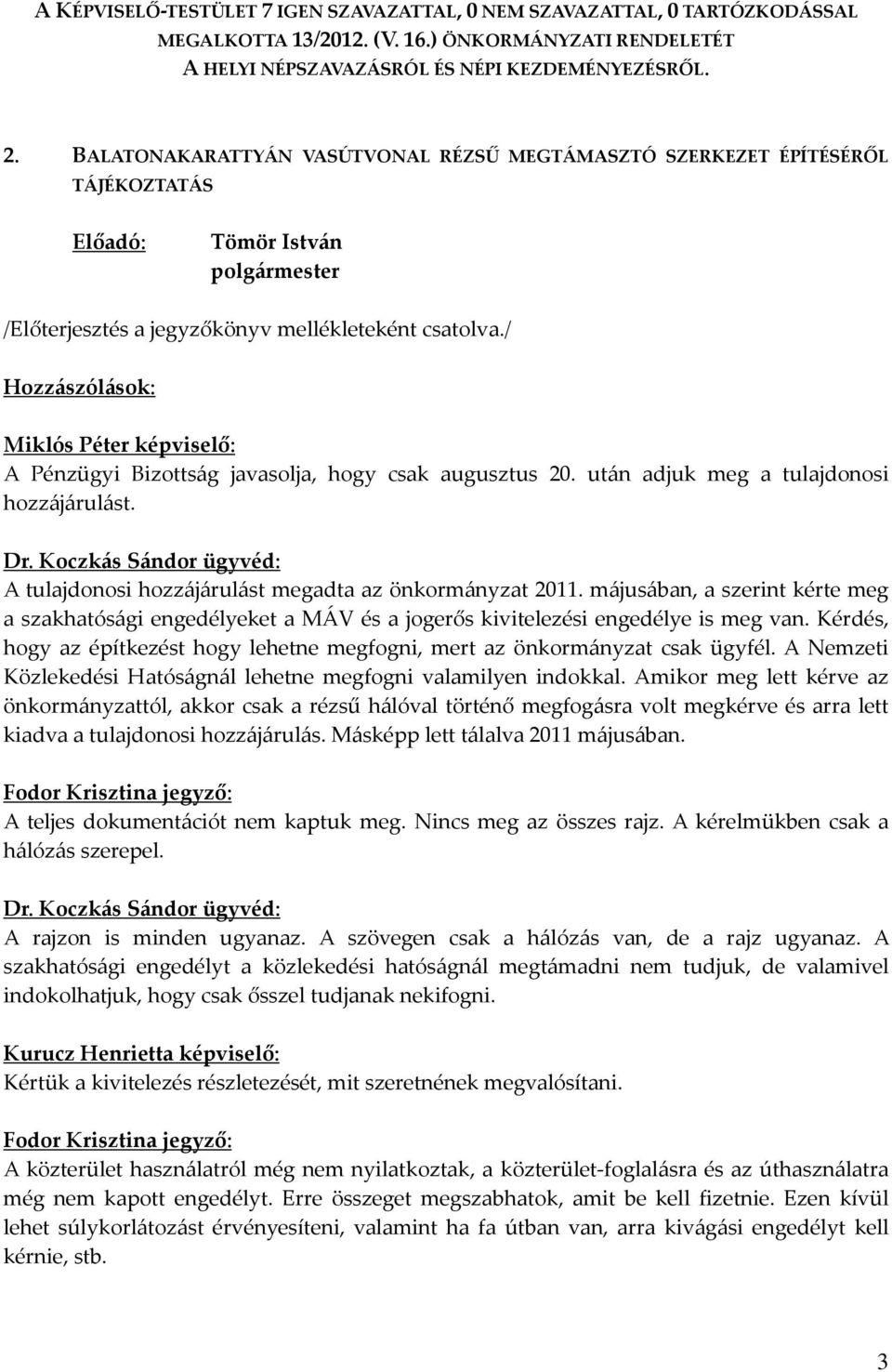 A KÉPVISELŐ-TESTÜLET 7 IGEN SZAVAZATTAL, 0 NEM SZAVAZATTAL, 0 TARTÓZKODÁSSAL MEGALKOTTA 13/2012. (V. 16.) ÖNKORMÁNYZATI RENDELETÉT A HELYI NÉPSZAVAZÁSRÓL ÉS NÉPI KEZDEMÉNYEZÉSRŐL.

2. BALATONAKARATTYÁN VASÚTVONAL RÉZSŰ MEGTÁMASZTÓ SZERKEZET ÉPÍTÉSÉRŐL TÁJÉKOZTATÁS

Előadó: Tömör István polgármester

/Előterjesztés a jegyzőkönyv mellékleteként csatolva./

Hozzászólások:

Miklós Péter képviselő:
A Pénzügyi Bizottság javasolja, hogy csak augusztus 20. után adjuk meg a tulajdonosi hozzájárulást.

Dr. Koczkás Sándor ügyvéd:
A tulajdonosi hozzájárulást megadta az önkormányzat 2011. májusában, a szerint kérte meg a szakhatósági engedélyeket a MÁV és a jogerős kivitelezési engedélye is meg van. Kérdés, hogy az építkezést hogy lehetne megfogni, mert az önkormányzat csak ügyfél. A Nemzeti Közlekedési Hatóságnál lehetne megfogni valamilyen indokkal. Amikor meg lett kérve az önkormányzattól, akkor csak a rézsű hálóval történő megfogásra volt megkérve és arra lett kiadva a tulajdonosi hozzájárulás. Másképp lett tálalva 2011 májusában.

Fodor Krisztina jegyző:
A teljes dokumentációt nem kaptuk meg. Nincs meg az összes rajz. A kérelmükben csak a hálózás szerepel.

Dr. Koczkás Sándor ügyvéd:
A rajzon is minden ugyanaz. A szövegen csak a hálózás van, de a rajz ugyanaz. A szakhatósági engedélyt a közlekedési hatóságnál megtámadni nem tudjuk, de valamivel indokolhatjuk, hogy csak ősszel tudjanak nekifogni.

Kurucz Henrietta képviselő:
Kértük a kivitelezés részletezését, mit szeretnének megvalósítani.

Fodor Krisztina jegyző:
A közterület használatról még nem nyilatkoztak, a közterület-foglalásra és az úthasználatra még nem kapott engedélyt. Erre összeget megszabhatok, amit be kell fizetnie. Ezen kívül lehet súlykorlátozást érvényesíteni, valamint ha fa útban van, arra kivágási engedélyt kell kérnie, stb.

3